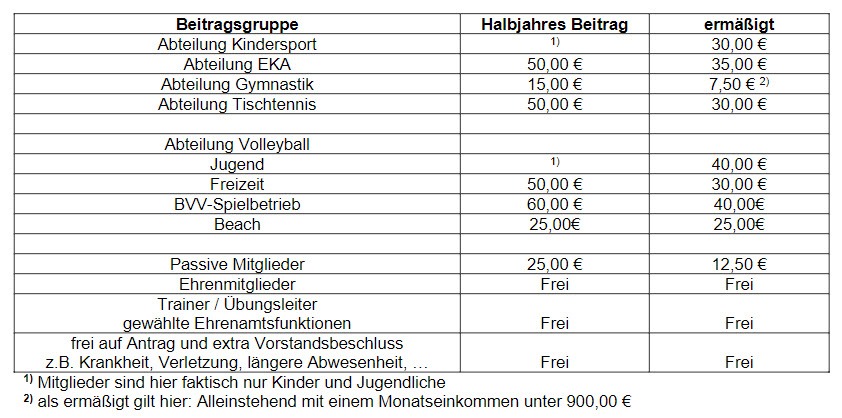 | Beitragsgruppe | Halbjahres Beitrag | ermäßigt |
|---|---|---|
| Abteilung Kindersport | $^{1)}$ | 30,00 € |
| Abteilung EKA | 50,00 € | 35,00 € |
| Abteilung Gymnastik | 15,00 € | 7,50 € $^{2)}$ |
| Abteilung Tischtennis | 50,00 € | 30,00 € |
| | | |
| Abteilung Volleyball | | |
| Jugend | $^{1)}$ | 40,00 € |
| Freizeit | 50,00 € | 30,00 € |
| BVV-Spielbetrieb | 60,00 € | 40,00€ |
| Beach | 25,00€ | 25,00€ |
| | | |
| Passive Mitglieder | 25,00 € | 12,50 € |
| Ehrenmitglieder | Frei | Frei |
| Trainer / Übungsleiter gewählte Ehrenamtsfunktionen | Frei | Frei |
| frei auf Antrag und extra Vorstandsbeschluss z.B. Krankheit, Verletzung, längere Abwesenheit, … | Frei | Frei |

$^{1)}$ Mitglieder sind hier faktisch nur Kinder und Jugendliche
$^{2)}$ als ermäßigt gilt hier: Alleinstehend mit einem Monatseinkommen unter 900,00 €